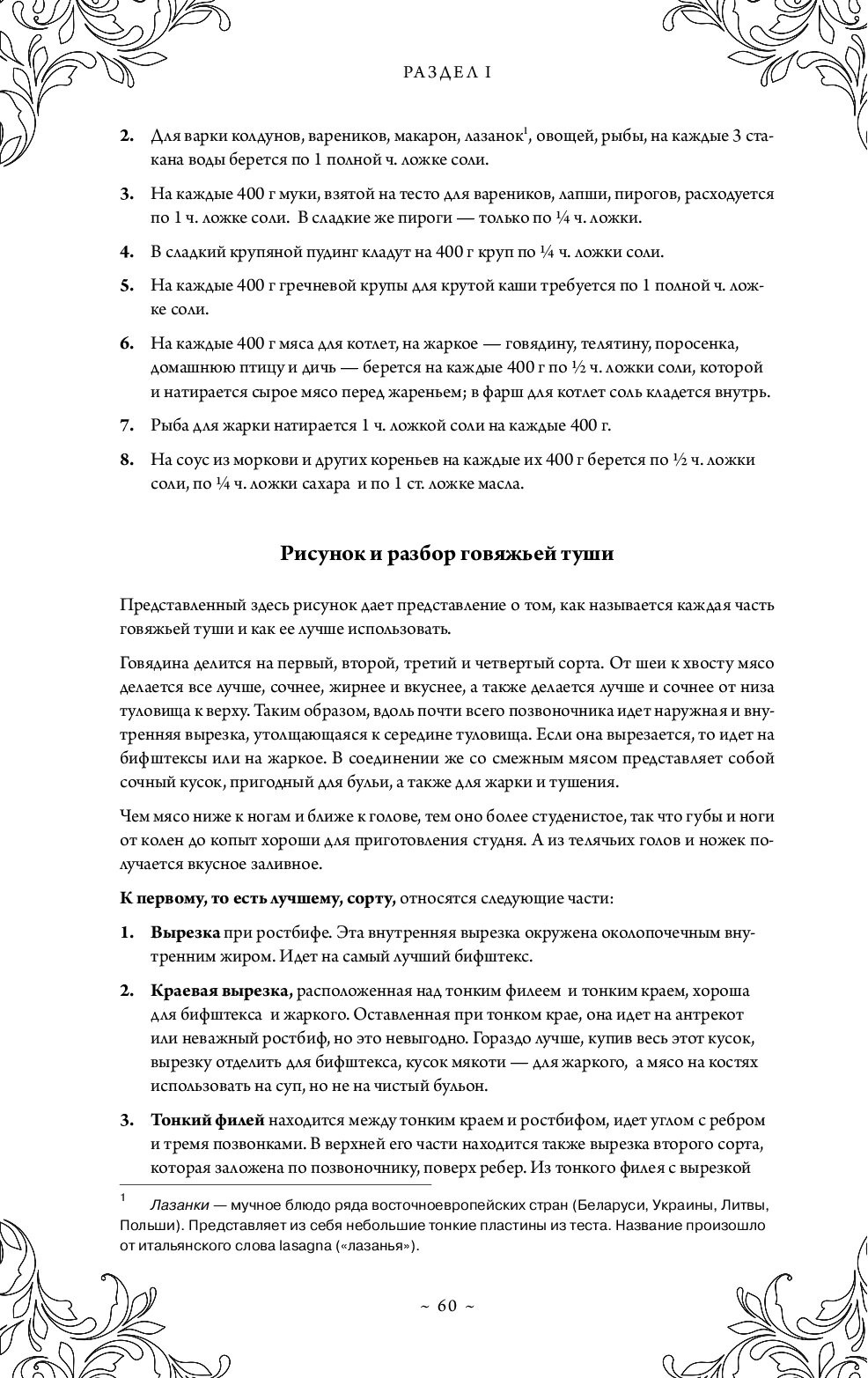 РАЗДЕЛ I

2. Для варки колдунов, вареников, макарон, лазанок$^1$, овощей, рыбы, на каждые 3 стакана воды берется по 1 полной ч. ложке соли.

3. На каждые 400 г муки, взятой на тесто для вареников, лапши, пирогов, расходуется по 1 ч. ложке соли. В сладкие же пироги — только по ¼ ч. ложки.

4. В сладкий крупяной пудинг кладут на 400 г круп по ¼ ч. ложки соли.

5. На каждые 400 г гречневой крупы для крутой каши требуется по 1 полной ч. ложке соли.

6. На каждые 400 г мяса для котлет, на жаркое — говядину, телятину, поросенка, домашнюю птицу и дичь — берется на каждые 400 г по ½ ч. ложки соли, которой и натирается сырое мясо перед жареньем; в фарш для котлет соль кладется внутрь.

7. Рыба для жарки натирается 1 ч. ложкой соли на каждые 400 г.

8. На соус из моркови и других кореньев на каждые их 400 г берется по ½ ч. ложки соли, по ¼ ч. ложки сахара и по 1 ст. ложке масла.

Рисунок и разбор говяжьей туши

Представленный здесь рисунок дает представление о том, как называется каждая часть говяжьей туши и как ее лучше использовать.

Говядина делится на первый, второй, третий и четвертый сорта. От шеи к хвосту мясо делается все лучше, сочнее, жирнее и вкуснее, а также делается лучше и сочнее от низа туловища к верху. Таким образом, вдоль почти всего позвоночника идет наружная и внутренняя вырезка, утолщающаяся к середине туловища. Если она вырезается, то идет на бифштексы или на жаркое. В соединении же со смежным мясом представляет собой сочный кусок, пригодный для бульи, а также для жарки и тушения.

Чем мясо ниже к ногам и ближе к голове, тем оно более студенистое, так что губы и ноги от колен до копыт хороши для приготовления студня. А из телячьих голов и ножек получается вкусное заливное.

К первому, то есть лучшему, сорту, относятся следующие части:

1. Вырезка при ростбифе. Эта внутренняя вырезка окружена околопочечным внутренним жиром. Идет на самый лучший бифштекс.

2. Краевая вырезка, расположенная над тонким филеем и тонким краем, хороша для бифштекса и жаркого. Оставленная при тонком крае, она идет на антрекот или неважный ростбиф, но это невыгодно. Гораздо лучше, купив весь этот кусок, вырезку отделить для бифштекса, кусок мякоти — для жаркого, а мясо на костях использовать на суп, но не на чистый бульон.

3. Тонкий филей находится между тонким краем и ростбифом, идет углом с ребром и тремя позвонками. В верхней его части находится также вырезка второго сорта, которая заложена по позвоночнику, поверх ребер. Из тонкого филея с вырезкой

$^1$ Лазанки — мучное блюдо ряда восточноевропейских стран (Беларуси, Украины, Литвы, Польши). Представляет из себя небольшие тонкие пластины из теста. Название произошло от итальянского слова lasagna («лазанья»).

~ 60 ~